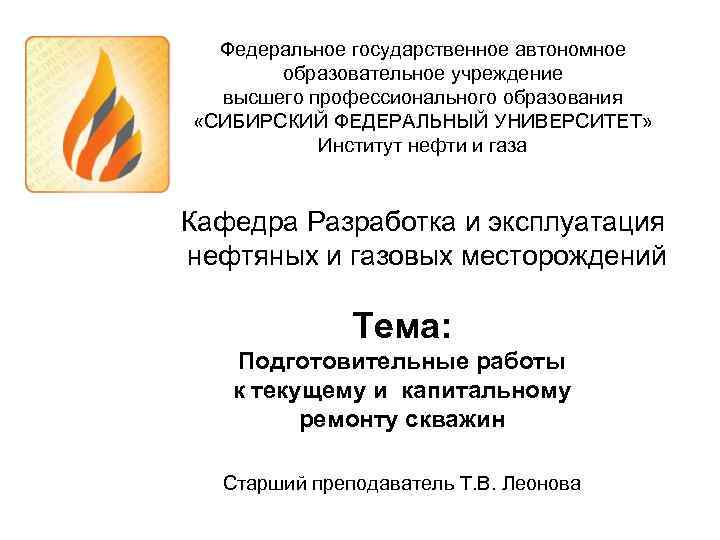 Федеральное государственное автономное образовательное учреждение высшего профессионального образования «СИБИРСКИЙ ФЕДЕРАЛЬНЫЙ УНИВЕРСИТЕТ» Институт нефти и газа

Кафедра Разработка и эксплуатация нефтяных и газовых месторождений

Тема:

Подготовительные работы к текущему и капитальному ремонту скважин

Старший преподаватель Т.В. Леонова